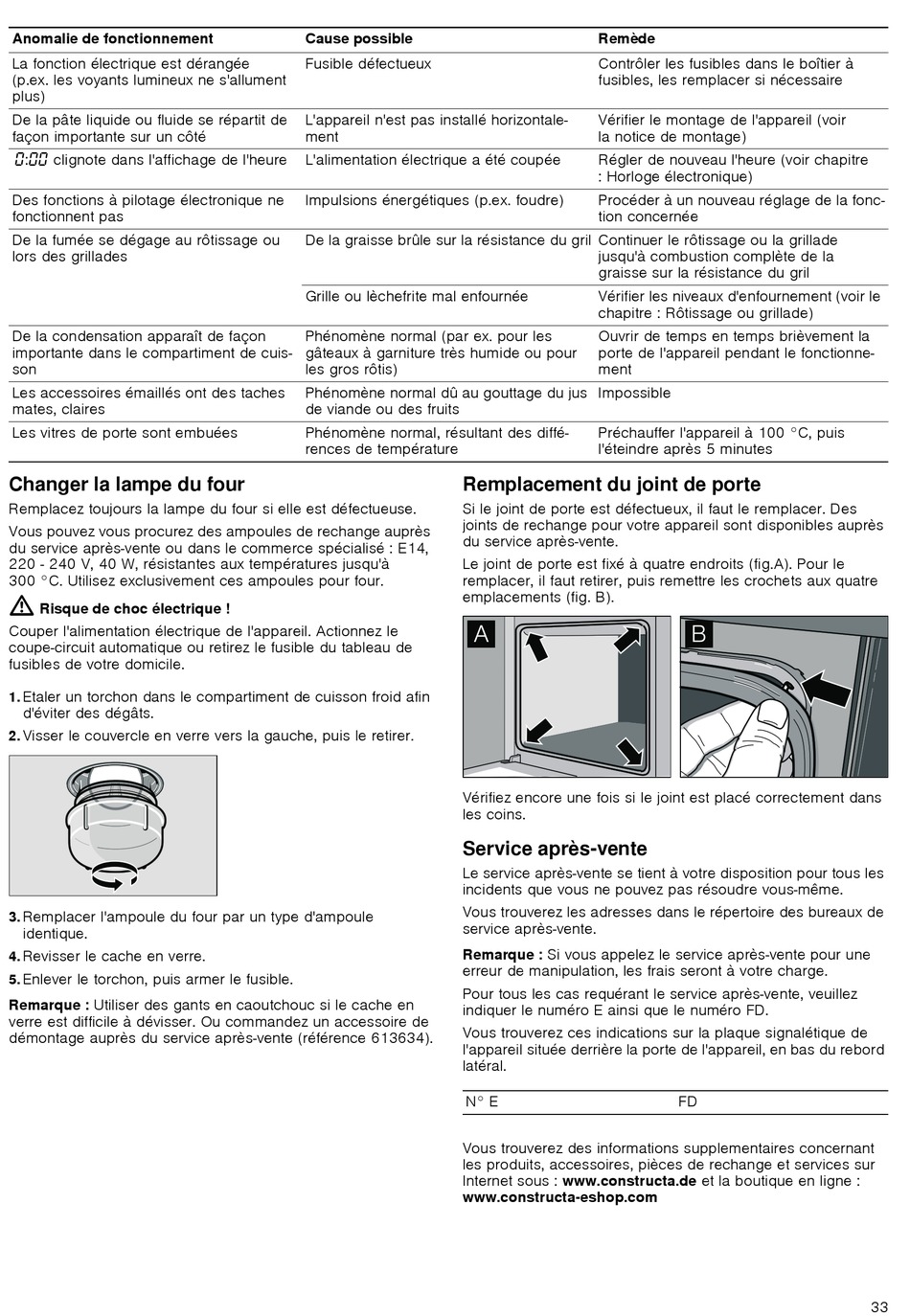 | Anomalie de fonctionnement | Cause possible | Remède |
|---|---|---|
| La fonction électrique est dérangée (p.ex. les voyants lumineux ne s'allument plus) | Fusible défectueux | Contrôler les fusibles dans le boîtier à fusibles, les remplacer si nécessaire |
| De la pâte liquide ou fluide se répartit de façon importante sur un côté | L'appareil n'est pas installé horizontalement | Vérifier le montage de l'appareil (voir la notice de montage) |
| 0:00 clignote dans l'affichage de l'heure | L'alimentation électrique a été coupée | Régler de nouveau l'heure (voir chapitre : Horloge électronique) |
| Des fonctions à pilotage électronique ne fonctionnent pas | Impulsions énergétiques (p.ex. foudre) | Procéder à un nouveau réglage de la fonction concernée |
| De la fumée se dégage au rôtissage ou lors des grillades | De la graisse brûle sur la résistance du gril | Continuer le rôtissage ou la grillade jusqu'à combustion complète de la graisse sur la résistance du gril |
| | Grille ou lèchefrite mal enfournée | Vérifier les niveaux d'enfournement (voir le chapitre : Rôtissage ou grillade) |
| De la condensation apparaît de façon importante dans le compartiment de cuisson | Phénomène normal (par ex. pour les gâteaux à garniture très humide ou pour les gros rôtis) | Ouvrir de temps en temps brièvement la porte de l'appareil pendant le fonctionnement |
| Les accessoires émaillés ont des taches mates, claires | Phénomène normal dû au gouttage du jus de viande ou des fruits | Impossible |
| Les vitres de porte sont embuées | Phénomène normal, résultant des différences de température | Préchauffer l'appareil à 100 °C, puis l'éteindre après 5 minutes |

Changer la lampe du four

Remplacez toujours la lampe du four si elle est défectueuse.

Vous pouvez vous procurez des ampoules de rechange auprès du service après-vente ou dans le commerce spécialisé : E14, 220 - 240 V, 40 W, résistantes aux températures jusqu'à 300 °C. Utilisez exclusivement ces ampoules pour four.

Risque de choc électrique !

Couper l'alimentation électrique de l'appareil. Actionnez le coupe-circuit automatique ou retirez le fusible du tableau de fusibles de votre domicile.

1. Etaler un torchon dans le compartiment de cuisson froid afin d'éviter des dégâts.
2. Visser le couvercle en verre vers la gauche, puis le retirer.
3. Remplacer l'ampoule du four par un type d'ampoule identique.
4. Revisser le cache en verre.
5. Enlever le torchon, puis armer le fusible.

Remarque : Utiliser des gants en caoutchouc si le cache en verre est difficile à dévisser. Ou commandez un accessoire de démontage auprès du service après-vente (référence 613634).

Remplacement du joint de porte

Si le joint de porte est défectueux, il faut le remplacer. Des joints de rechange pour votre appareil sont disponibles auprès du service après-vente.

Le joint de porte est fixé à quatre endroits (fig.A). Pour le remplacer, il faut retirer, puis remettre les crochets aux quatre emplacements (fig. B).

A

B

Vérifiez encore une fois si le joint est placé correctement dans les coins.

Service après-vente

Le service après-vente se tient à votre disposition pour tous les incidents que vous ne pouvez pas résoudre vous-même.

Vous trouverez les adresses dans le répertoire des bureaux de service après-vente.

Remarque : Si vous appelez le service après-vente pour une erreur de manipulation, les frais seront à votre charge.

Pour tous les cas requérant le service après-vente, veuillez indiquer le numéro E ainsi que le numéro FD.

Vous trouverez ces indications sur la plaque signalétique de l'appareil située derrière la porte de l'appareil, en bas du rebord latéral.

| N° E | FD |
|---|---|

Vous trouverez des informations supplementaires concernant les produits, accessoires, pièces de rechange et services sur Internet sous : www.constructa.de et la boutique en ligne : www.constructa-eshop.com

33